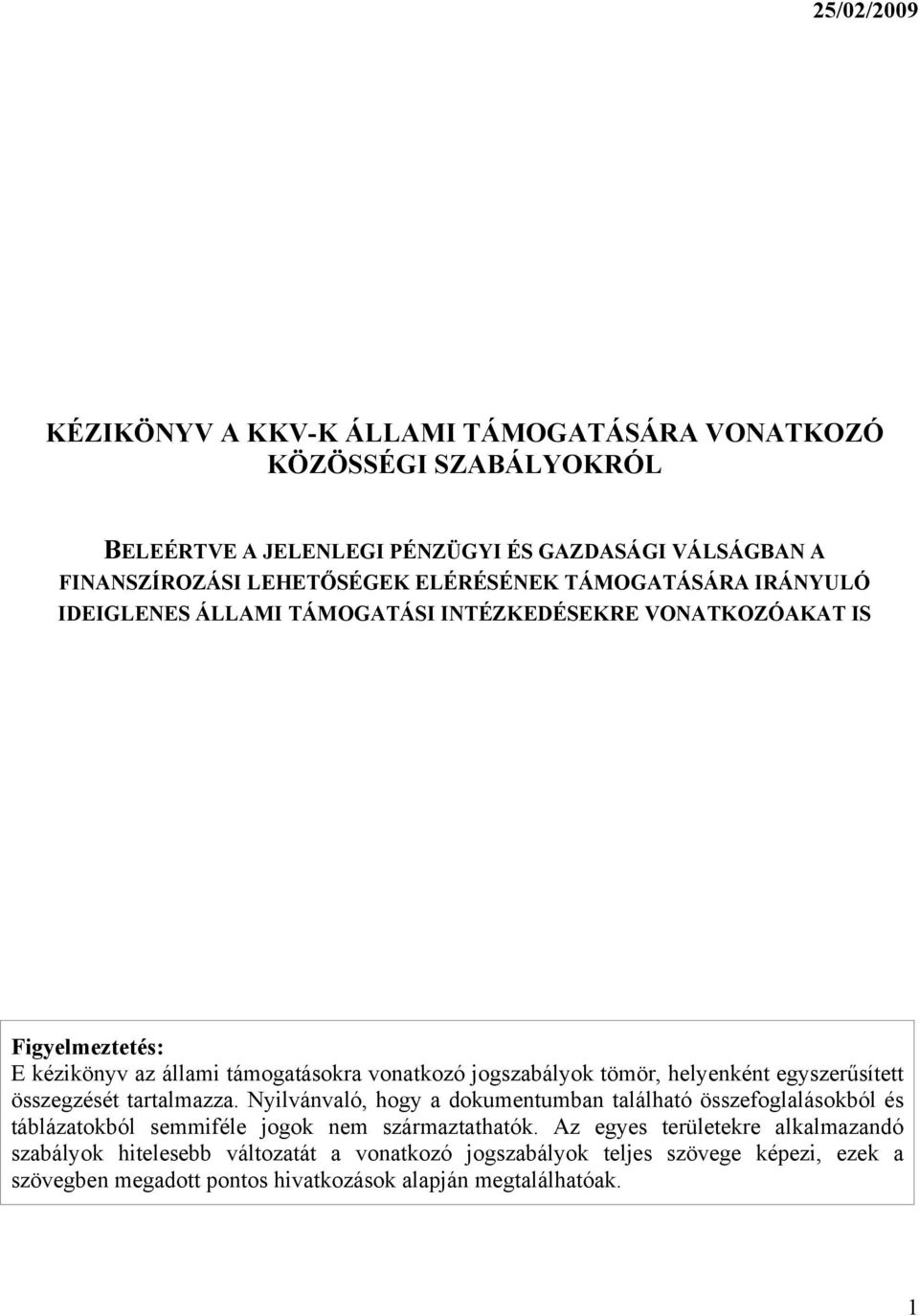 25/02/2009

KÉZIKÖNYV A KKV-K ÁLLAMI TÁMOGATÁSÁRA VONATKOZÓ KÖZÖSSÉGI SZABÁLYOKRÓL

BELEÉRTVE A JELENLEGI PÉNZÜGYI ÉS GAZDASÁGI VÁLSÁGBAN A FINANSZÍROZÁSI LEHETŐSÉGEK ELÉRÉSÉNEK TÁMOGATÁSÁRA IRÁNYULÓ IDEIGLENES ÁLLAMI TÁMOGATÁSI INTÉZKEDÉSEKRE VONATKOZÓAKAT IS

Figyelmeztetés:
E kézikönyv az állami támogatásokra vonatkozó jogszabályok tömör, helyenként egyszerűsített összegzését tartalmazza. Nyilvánvaló, hogy a dokumentumban található összefoglalásokból és táblázatokból semmiféle jogok nem származtathatók. Az egyes területekre alkalmazandó szabályok hitelesebb változatát a vonatkozó jogszabályok teljes szövege képezi, ezek a szövegben megadott pontos hivatkozások alapján megtalálhatóak.

1